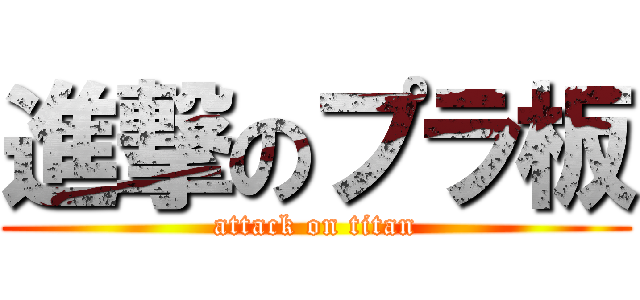 進撃のプラ板
attack on titan